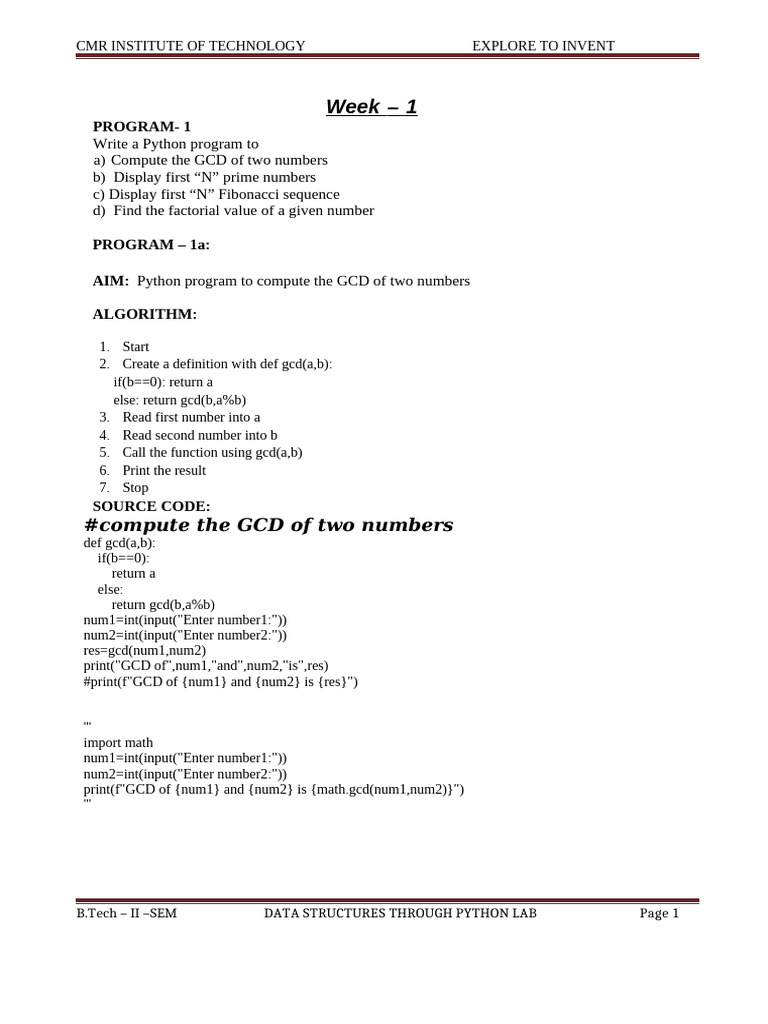 CMR INSTITUTE OF TECHNOLOGY EXPLORE TO INVENT

Week – 1

PROGRAM- 1
Write a Python program to
a) Compute the GCD of two numbers
b) Display first “N” prime numbers
c) Display first “N” Fibonacci sequence
d) Find the factorial value of a given number

PROGRAM – 1a:

AIM: Python program to compute the GCD of two numbers

ALGORITHM:

1. Start
2. Create a definition with def gcd(a,b):
if(b==0): return a
else: return gcd(b,a%b)
3. Read first number into a
4. Read second number into b
5. Call the function using gcd(a,b)
6. Print the result
7. Stop

SOURCE CODE:
#compute the GCD of two numbers
def gcd(a,b):
 if(b==0):
  return a
 else:
  return gcd(b,a%b)
num1=int(input("Enter number1:"))
num2=int(input("Enter number2:"))
res=gcd(num1,num2)
print("GCD of",num1,"and",num2,"is",res)
#print(f"GCD of {num1} and {num2} is {res}")

'''
import math
num1=int(input("Enter number1:"))
num2=int(input("Enter number2:"))
print(f"GCD of {num1} and {num2} is {math.gcd(num1,num2)}")
'''

B.Tech – II –SEM DATA STRUCTURES THROUGH PYTHON LAB Page 1